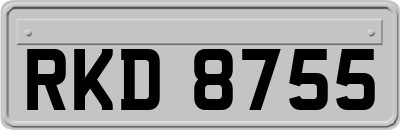 RKD 8755